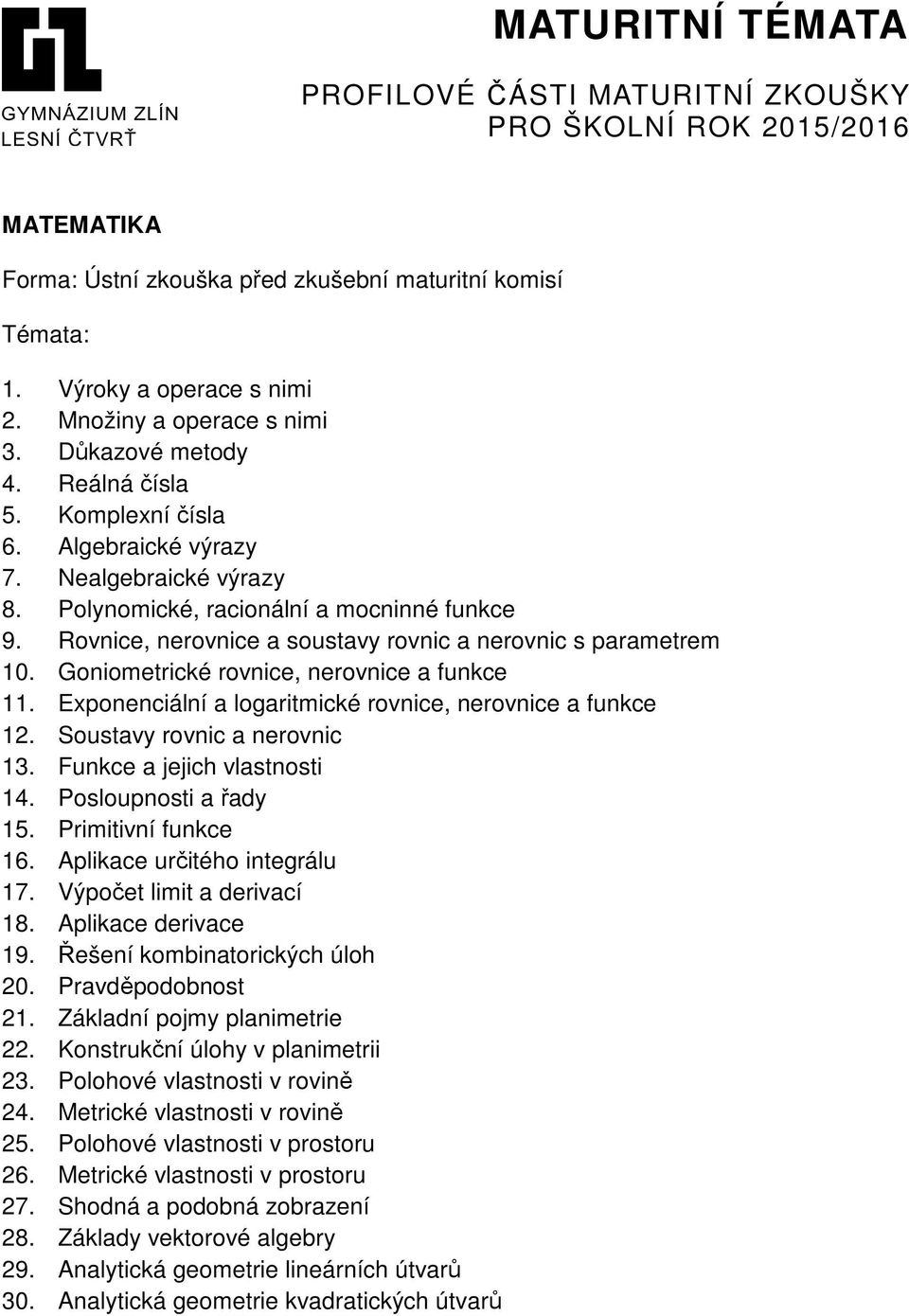 GYMNÁZIUM ZLÍN
LESNÍ ČTVRŤ

MATURITNÍ TÉMATA

PROFILOVÉ ČÁSTI MATURITNÍ ZKOUŠKY
PRO ŠKOLNÍ ROK 2015/2016

MATEMATIKA

Forma: Ústní zkouška před zkušební maturitní komisí

Témata:

1. Výroky a operace s nimi
2. Množiny a operace s nimi
3. Důkazové metody
4. Reálná čísla
5. Komplexní čísla
6. Algebraické výrazy
7. Nealgebraické výrazy
8. Polynomické, racionální a mocninné funkce
9. Rovnice, nerovnice a soustavy rovnic a nerovnic s parametrem
10. Goniometrické rovnice, nerovnice a funkce
11. Exponenciální a logaritmické rovnice, nerovnice a funkce
12. Soustavy rovnic a nerovnic
13. Funkce a jejich vlastnosti
14. Posloupnosti a řady
15. Primitivní funkce
16. Aplikace určitého integrálu
17. Výpočet limit a derivací
18. Aplikace derivace
19. Řešení kombinatorických úloh
20. Pravděpodobnost
21. Základní pojmy planimetrie
22. Konstrukční úlohy v planimetrii
23. Polohové vlastnosti v rovině
24. Metrické vlastnosti v rovině
25. Polohové vlastnosti v prostoru
26. Metrické vlastnosti v prostoru
27. Shodná a podobná zobrazení
28. Základy vektorové algebry
29. Analytická geometrie lineárních útvarů
30. Analytická geometrie kvadratických útvarů